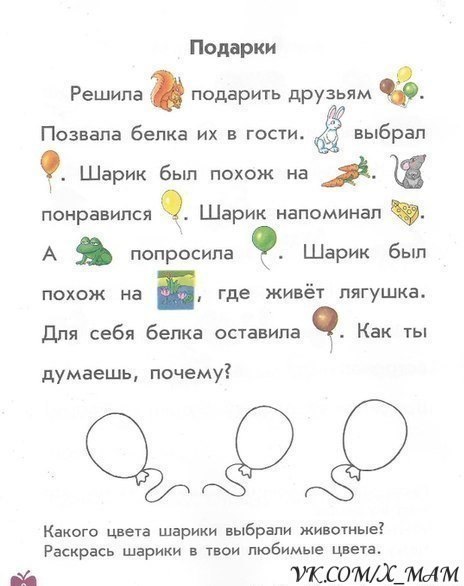 Подарки

Решила подарить друзьям . Позвала белка их в гости. выбрал . Шарик был похож на . понравился . Шарик напоминал . А попросила . Шарик был похож на , где живёт лягушка. Для себя белка оставила . Как ты думаешь, почему?

Какого цвета шарики выбрали животные?
Раскрась шарики в твои любимые цвета.

VK.COM/X_MAM